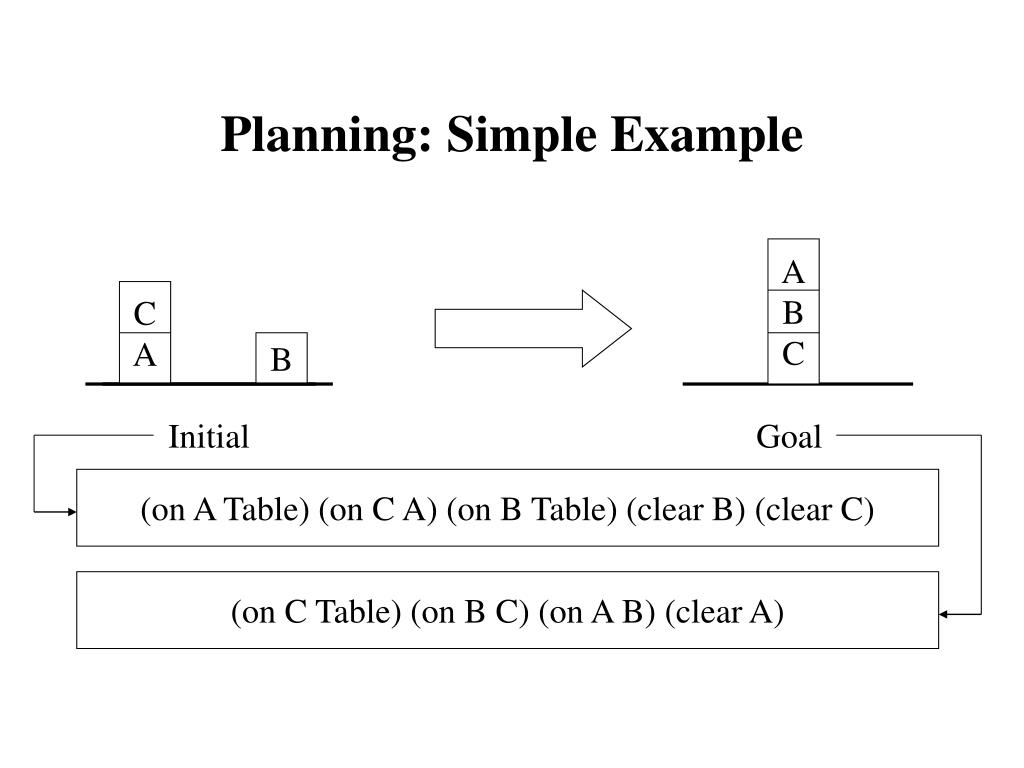 Planning: Simple Example

C
A
B

A
B
C

Initial

Goal

(on A Table) (on C A) (on B Table) (clear B) (clear C)

(on C Table) (on B C) (on A B) (clear A)